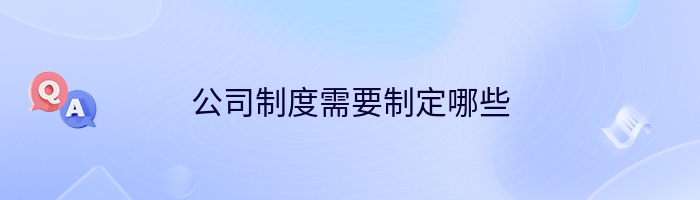 Q A

公司制度需要制定哪些